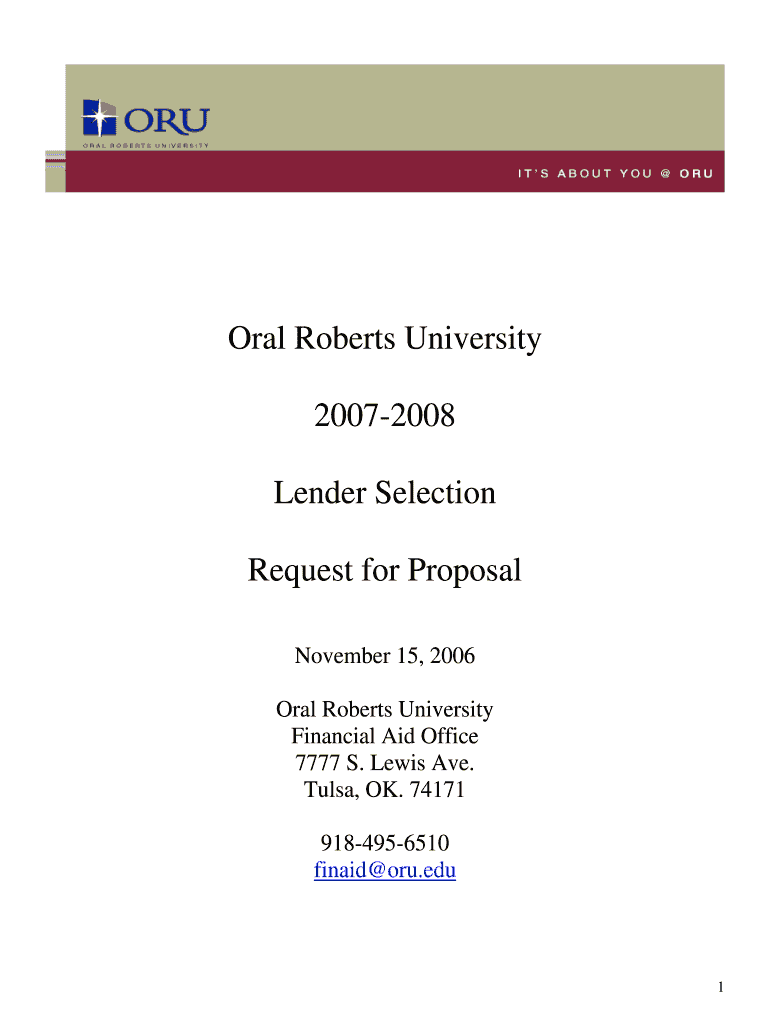 ORU
ORAL ROBERTS UNIVERSITY

IT'S ABOUT YOU @ ORU

Oral Roberts University

2007-2008

Lender Selection

Request for Proposal

November 15, 2006

Oral Roberts University
Financial Aid Office
7777 S. Lewis Ave.
Tulsa, OK. 74171

918-495-6510
finaid@oru.edu

1